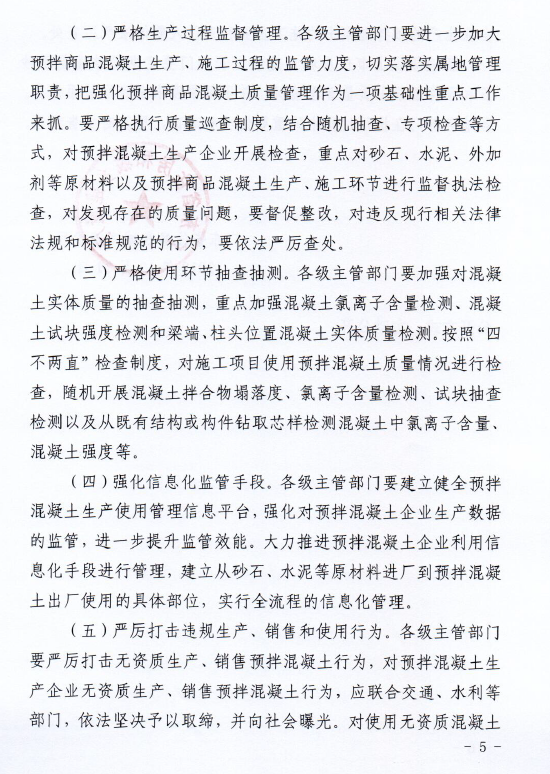 （二）严格生产过程监督管理。各级主管部门要进一步加大预拌商品混凝土生产、施工过程的监管力度，切实落实属地管理职责，把强化预拌商品混凝土质量管理作为一项基础性重点工作来抓。要严格执行质量巡查制度，结合随机抽查、专项检查等方式，对预拌混凝土生产企业开展检查，重点对砂石、水泥、外加剂等原材料以及预拌商品混凝土生产、施工环节进行监督执法检查，对发现存在的质量问题，要督促整改，对违反现行相关法律法规和标准规范的行为，要依法严厉查处。

（三）严格使用环节抽查抽测。各级主管部门要加强对混凝土实体质量的抽查抽测，重点加强混凝土氯离子含量检测、混凝土试块强度检测和梁端、柱头位置混凝土实体质量检测。按照“四不两直”检查制度，对施工项目使用预拌混凝土质量情况进行检查，随机开展混凝土拌合物塌落度、氯离子含量检测、试块抽查检测以及从既有结构或构件钻取芯样检测混凝土中氯离子含量、混凝土强度等。

（四）强化信息化监管手段。各级主管部门要建立健全预拌混凝土生产使用管理信息平台，强化对预拌混凝土企业生产数据的监管，进一步提升监管效能。大力推进预拌混凝土企业利用信息化手段进行管理，建立从砂石、水泥等原材料进厂到预拌混凝土出厂使用的具体部位，实行全流程的信息化管理。

（五）严厉打击违规生产、销售和使用行为。各级主管部门要严厉打击无资质生产、销售预拌混凝土行为，对预拌混凝土生产企业无资质生产、销售预拌混凝土行为，应联合交通、水利等部门，依法坚决予以取缔，并向社会曝光。对使用无资质混凝土

- 5 -